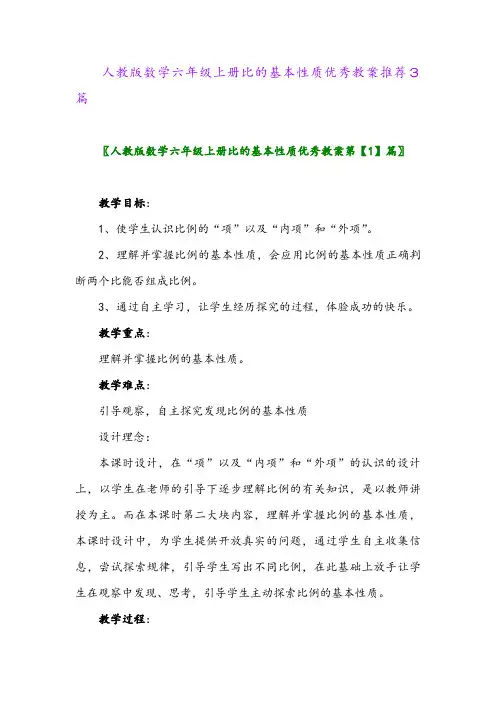 人教版数学六年级上册比的基本性质优秀教案推荐3篇

〖人教版数学六年级上册比的基本性质优秀教案第【1】篇〗

教学目标：

1、使学生认识比例的“项”以及“内项”和“外项”。

2、理解并掌握比例的基本性质，会应用比例的基本性质正确判断两个比能否组成比例。

3、通过自主学习，让学生经历探究的过程，体验成功的快乐。

教学重点：

理解并掌握比例的基本性质。

教学难点：

引导观察，自主探究发现比例的基本性质

设计理念：

本课时设计，在“项”以及“内项”和“外项”的认识的设计上，以学生在老师的引导下逐步理解比例的有关知识，是以教师讲授为主。而在本课时第二大块内容，理解并掌握比例的基本性质，本课时设计中，为学生提供开放真实的问题，通过学生自主收集信息，尝试探索规律，引导学生写出不同比例，在此基础上放手让学生在观察中发现、思考，引导学生主动探索比例的基本性质。

教学过程：